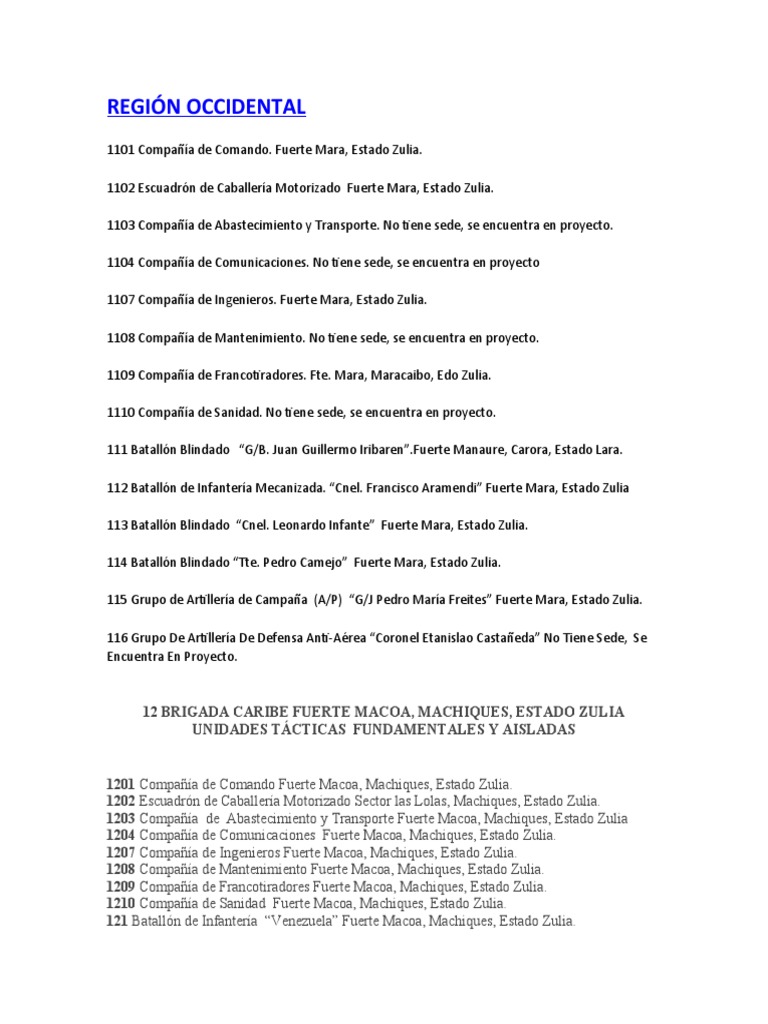 REGIÓN OCCIDENTAL

1101 Compañía de Comando. Fuerte Mara, Estado Zulia.

1102 Escuadrón de Caballería Motorizado Fuerte Mara, Estado Zulia.

1103 Compañía de Abastecimiento y Transporte. No tiene sede, se encuentra en proyecto.

1104 Compañía de Comunicaciones. No tiene sede, se encuentra en proyecto

1107 Compañía de Ingenieros. Fuerte Mara, Estado Zulia.

1108 Compañía de Mantenimiento. No tiene sede, se encuentra en proyecto.

1109 Compañía de Francotiradores. Fte. Mara, Maracaibo, Edo Zulia.

1110 Compañía de Sanidad. No tiene sede, se encuentra en proyecto.

111 Batallón Blindado "G/B. Juan Guillermo Iribaren".Fuerte Manaure, Carora, Estado Lara.

112 Batallón de Infantería Mecanizada. "Cnel. Francisco Aramendi" Fuerte Mara, Estado Zulia

113 Batallón Blindado "Cnel. Leonardo Infante" Fuerte Mara, Estado Zulia.

114 Batallón Blindado "Tte. Pedro Camejo" Fuerte Mara, Estado Zulia.

115 Grupo de Artillería de Campaña (A/P) "G/J Pedro María Freites" Fuerte Mara, Estado Zulia.

116 Grupo De Artillería De Defensa Anti-Aérea "Coronel Etanislao Castañeda" No Tiene Sede, Se Encuentra En Proyecto.

12 BRIGADA CARIBE FUERTE MACOA, MACHIQUES, ESTADO ZULIA
UNIDADES TÁCTICAS FUNDAMENTALES Y AISLADAS

1201 Compañía de Comando Fuerte Macoa, Machiques, Estado Zulia.
1202 Escuadrón de Caballería Motorizado Sector las Lolas, Machiques, Estado Zulia.
1203 Compañía de Abastecimiento y Transporte Fuerte Macoa, Machiques, Estado Zulia
1204 Compañía de Comunicaciones Fuerte Macoa, Machiques, Estado Zulia.
1207 Compañía de Ingenieros Fuerte Macoa, Machiques, Estado Zulia.
1208 Compañía de Mantenimiento Fuerte Macoa, Machiques, Estado Zulia.
1209 Compañía de Francotiradores Fuerte Macoa, Machiques, Estado Zulia.
1210 Compañía de Sanidad Fuerte Macoa, Machiques, Estado Zulia.
121 Batallón de Infantería "Venezuela" Fuerte Macoa, Machiques, Estado Zulia.